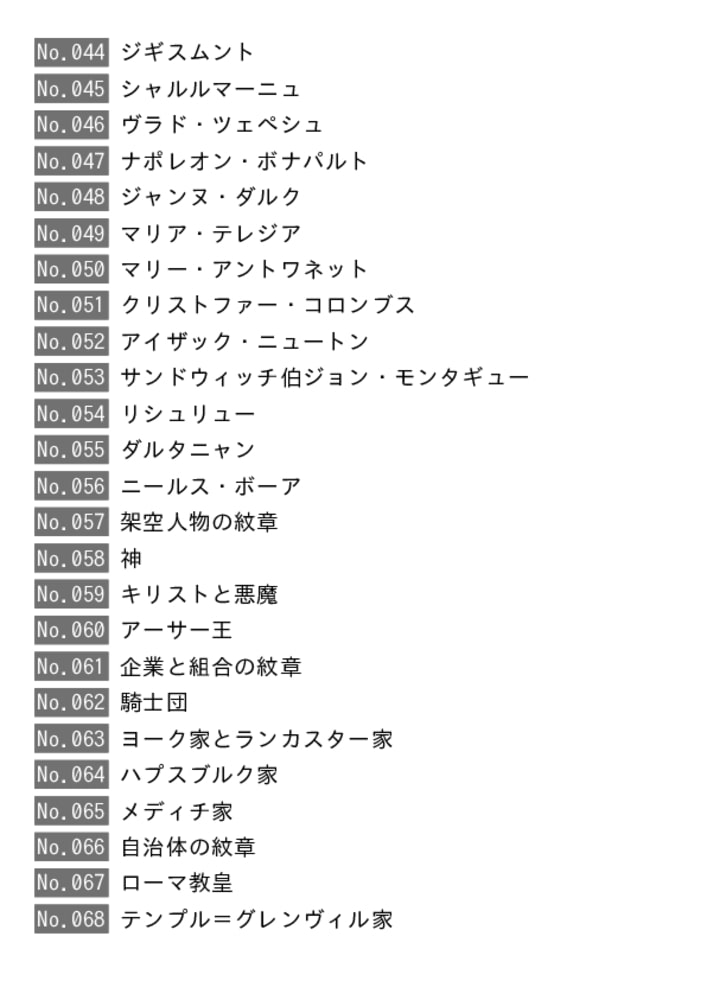 No.044 ジギスムント
No.045 シャルルマーニュ
No.046 ヴラド・ツェペシュ
No.047 ナポレオン・ボナパルト
No.048 ジャンヌ・ダルク
No.049 マリア・テレジア
No.050 マリー・アントワネット
No.051 クリストファー・コロンブス
No.052 アイザック・ニュートン
No.053 サンドウィッチ伯ジョン・モンタギュー
No.054 リシュリュー
No.055 ダルタニャン
No.056 ニールス・ボーア
No.057 架空人物の紋章
No.058 神
No.059 キリストと悪魔
No.060 アーサー王
No.061 企業と組合の紋章
No.062 騎士団
No.063 ヨーク家とランカスター家
No.064 ハプスブルク家
No.065 メディチ家
No.066 自治体の紋章
No.067 ローマ教皇
No.068 テンプル＝グレンヴィル家